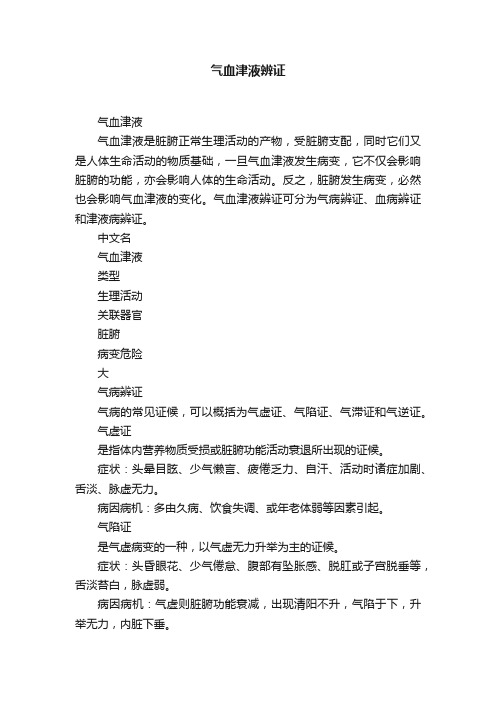 气血津液辨证

气血津液

气血津液是脏腑正常生理活动的产物，受脏腑支配，同时它们又是人体生命活动的物质基础，一旦气血津液发生病变，它不仅会影响脏腑的功能，亦会影响人体的生命活动。反之，脏腑发生病变，必然也会影响气血津液的变化。气血津液辨证可分为气病辨证、血病辨证和津液病辨证。

中文名

气血津液

类型

生理活动

关联器官

脏腑

病变危险

大

气病辨证

气病的常见证候，可以概括为气虚证、气陷证、气滞证和气逆证。

气虚证

是指体内营养物质受损或脏腑功能活动衰退所出现的证候。

症状：头晕目眩、少气懒言、疲倦乏力、自汗、活动时诸症加剧、舌淡、脉虚无力。

病因病机：多由久病、饮食失调、或年老体弱等因素引起。

气陷证

是气虚病变的一种，以气虚无力升举为主的证候。

症状：头昏眼花、少气倦怠、腹部有坠胀感、脱肛或子宫脱垂等，舌淡苔白，脉虚弱。

病因病机：气虚则脏腑功能衰减，出现清阳不升，气陷于下，升举无力，内脏下垂。